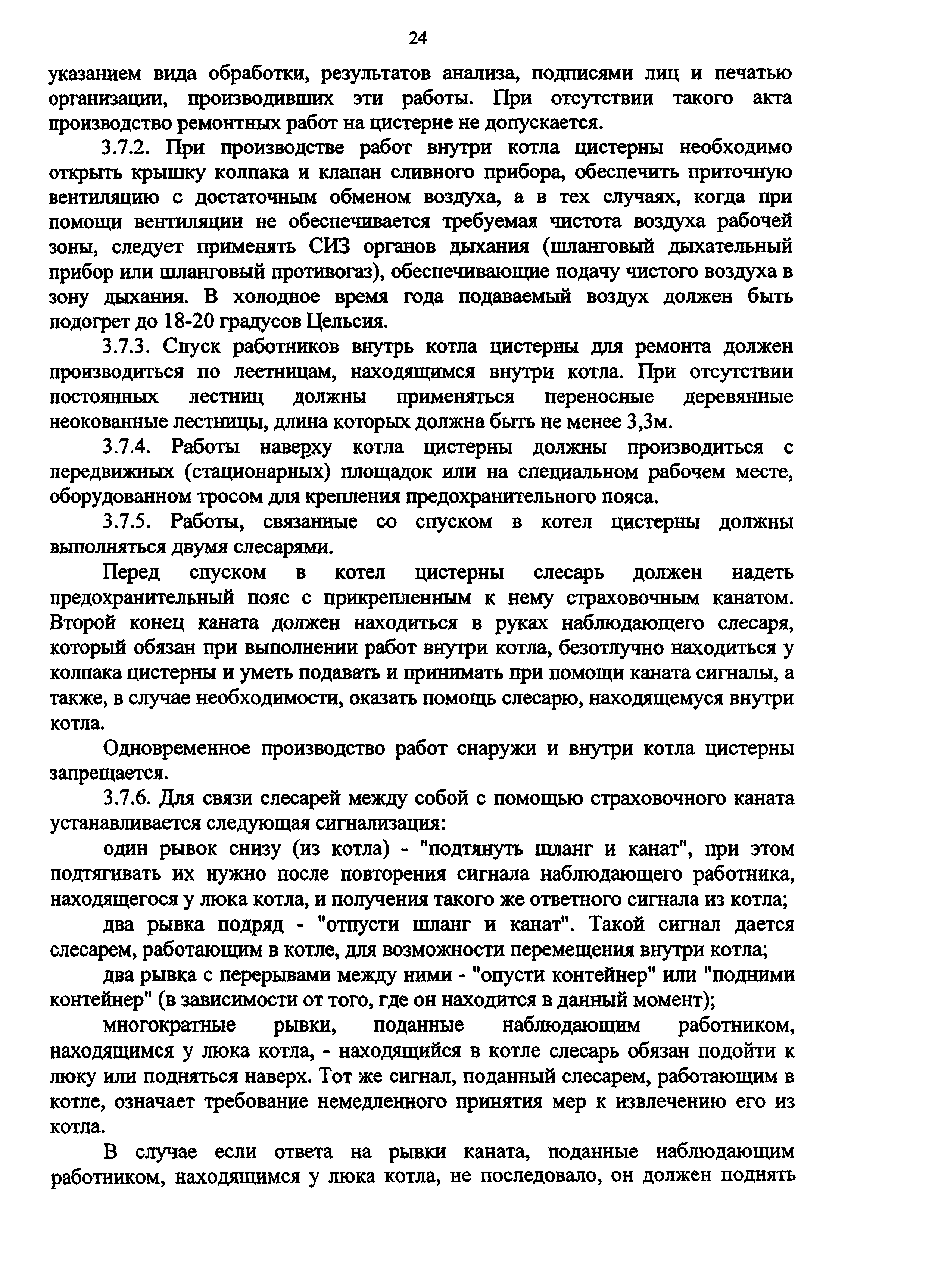 24

указанием вида обработки, результатов анализа, подписями лиц и печатью организации, производивших эти работы. При отсутствии такого акта производство ремонтных работ на цистерне не допускается.

3.7.2. При производстве работ внутри котла цистерны необходимо открыть крышку колпака и клапан сливного прибора, обеспечить приточную вентиляцию с достаточным обменом воздуха, а в тех случаях, когда при помощи вентиляции не обеспечивается требуемая чистота воздуха рабочей зоны, следует применять СИЗ органов дыхания (шланговый дыхательный прибор или шланговый противогаз), обеспечивающие подачу чистого воздуха в зону дыхания. В холодное время года подаваемый воздух должен быть подогрет до 18-20 градусов Цельсия.

3.7.3. Спуск работников внутрь котла цистерны для ремонта должен производиться по лестницам, находящимся внутри котла. При отсутствии постоянных лестниц должны применяться переносные деревянные неокованные лестницы, длина которых должна быть не менее 3,3м.

3.7.4. Работы наверху котла цистерны должны производиться с передвижных (стационарных) площадок или на специальном рабочем месте, оборудованном тросом для крепления предохранительного пояса.

3.7.5. Работы, связанные со спуском в котел цистерны должны выполняться двумя слесарями.

Перед спуском в котел цистерны слесарь должен надеть предохранительный пояс с прикрепленным к нему страховочным канатом. Второй конец каната должен находиться в руках наблюдающего слесаря, который обязан при выполнении работ внутри котла, безотлучно находиться у колпака цистерны и уметь подавать и принимать при помощи каната сигналы, а также, в случае необходимости, оказать помощь слесарю, находящемуся внутри котла.

Одновременное производство работ снаружи и внутри котла цистерны запрещается.

3.7.6. Для связи слесарей между собой с помощью страховочного каната устанавливается следующая сигнализация:

один рывок снизу (из котла) - "подтянуть шланг и канат", при этом подтягивать их нужно после повторения сигнала наблюдающего работника, находящегося у люка котла, и получения такого же ответного сигнала из котла;

два рывка подряд - "отпусти шланг и канат". Такой сигнал дается слесарем, работающим в котле, для возможности перемещения внутри котла;

два рывка с перерывами между ними - "опусти контейнер" или "подними контейнер" (в зависимости от того, где он находится в данный момент);

многократные рывки, поданные наблюдающим работником, находящимся у люка котла, - находящийся в котле слесарь обязан подойти к люку или подняться наверх. Тот же сигнал, поданный слесарем, работающим в котле, означает требование немедленного принятия мер к извлечению его из котла.

В случае если ответа на рывки каната, поданные наблюдающим работником, находящимся у люка котла, не последовало, он должен поднять